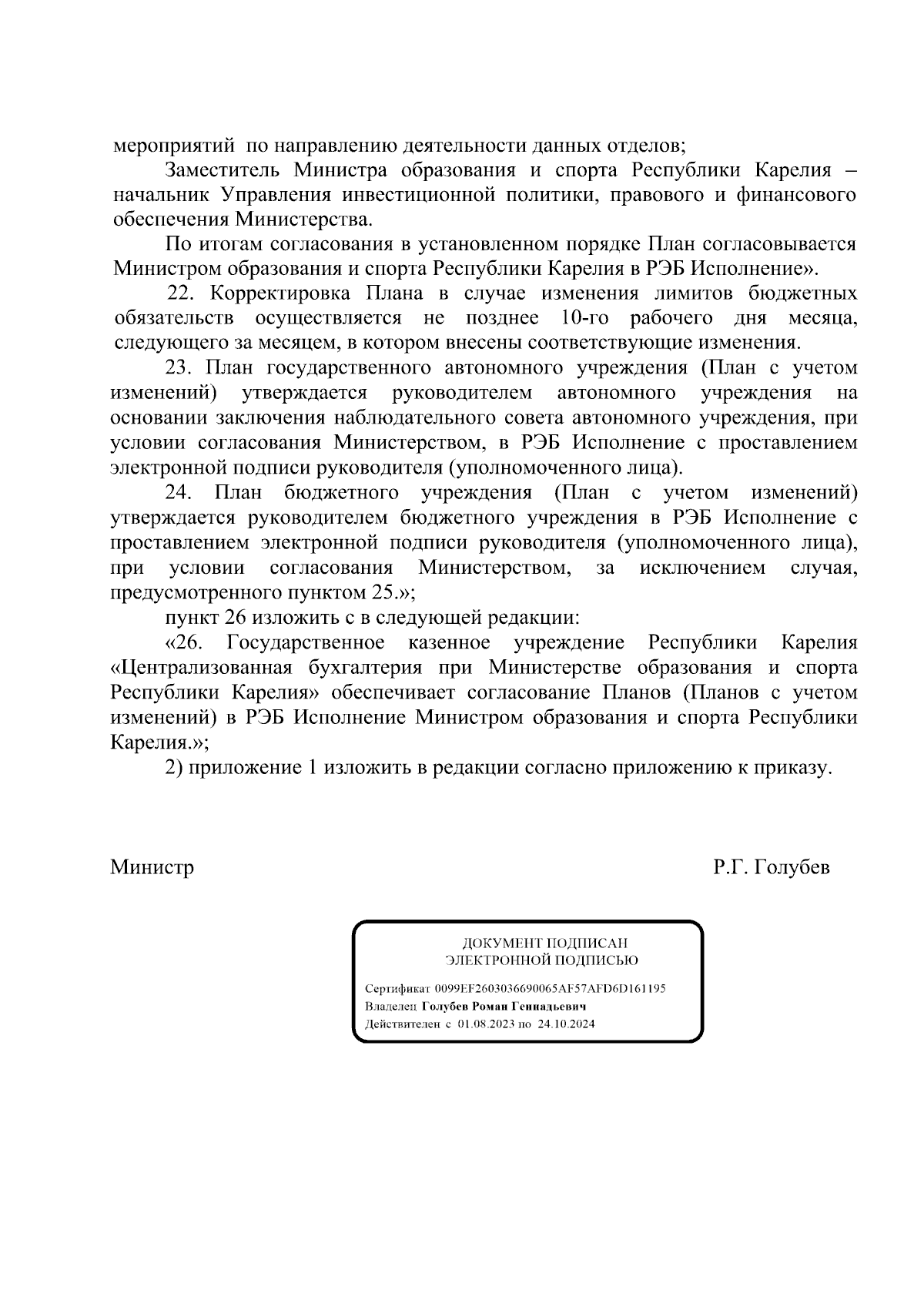 мероприятий по направлению деятельности данных отделов;

Заместитель Министра образования и спорта Республики Карелия – начальник Управления инвестиционной политики, правового и финансового обеспечения Министерства.

По итогам согласования в установленном порядке План согласовывается Министром образования и спорта Республики Карелия в РЭБ Исполнение».

22. Корректировка Плана в случае изменения лимитов бюджетных обязательств осуществляется не позднее 10-го рабочего дня месяца, следующего за месяцем, в котором внесены соответствующие изменения.

23. План государственного автономного учреждения (План с учетом изменений) утверждается руководителем автономного учреждения на основании заключения наблюдательного совета автономного учреждения, при условии согласования Министерством, в РЭБ Исполнение с проставлением электронной подписи руководителя (уполномоченного лица).

24. План бюджетного учреждения (План с учетом изменений) утверждается руководителем бюджетного учреждения в РЭБ Исполнение с проставлением электронной подписи руководителя (уполномоченного лица), при условии согласования Министерством, за исключением случая, предусмотренного пунктом 25.»;

пункт 26 изложить с в следующей редакции:

«26. Государственное казенное учреждение Республики Карелия «Централизованная бухгалтерия при Министерстве образования и спорта Республики Карелия» обеспечивает согласование Планов (Планов с учетом изменений) в РЭБ Исполнение Министром образования и спорта Республики Карелия.»;

2) приложение 1 изложить в редакции согласно приложению к приказу.

Министр Р.Г. Голубев

ДОКУМЕНТ ПОДПИСАН
ЭЛЕКТРОННОЙ ПОДПИСЬЮ

Сертификат 0099EF2603036690065AF57AFD6D161195
Владелец Голубев Роман Геннадьевич
Действителен с 01.08.2023 по 24.10.2024